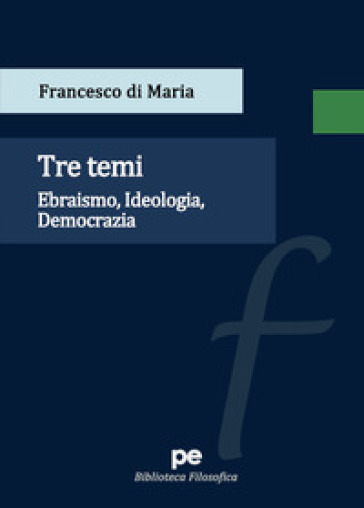 Francesco di Maria

Tre temi

Ebraismo, Ideologia, Democrazia

f

pe

Biblioteca Filosofica